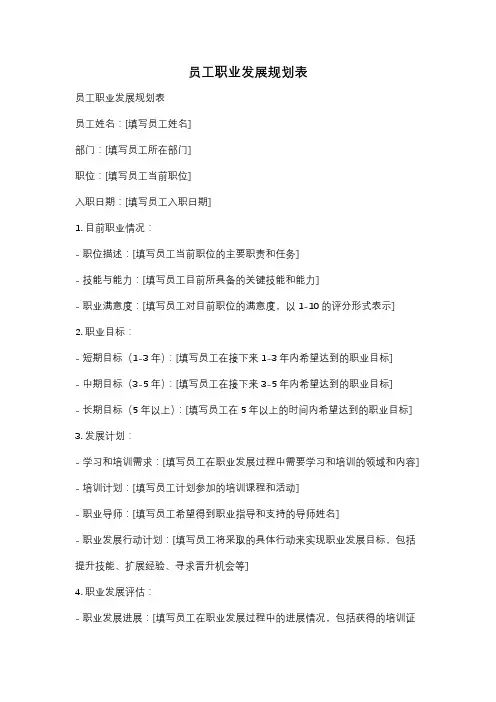 员工职业发展规划表

员工职业发展规划表

员工姓名：[填写员工姓名]

部门：[填写员工所在部门]

职位：[填写员工当前职位]

入职日期：[填写员工入职日期]

1. 目前职业情况：

- 职位描述：[填写员工当前职位的主要职责和任务]

- 技能与能力：[填写员工目前所具备的关键技能和能力]

- 职业满意度：[填写员工对目前职位的满意度，以 1-10 的评分形式表示]

2. 职业目标：

- 短期目标（1-3 年）：[填写员工在接下来 1-3 年内希望达到的职业目标]

- 中期目标（3-5 年）：[填写员工在接下来 3-5 年内希望达到的职业目标]

- 长期目标（5 年以上）：[填写员工在 5 年以上的时间内希望达到的职业目标]

3. 发展计划：

- 学习和培训需求：[填写员工在职业发展过程中需要学习和培训的领域和内容]

- 培训计划：[填写员工计划参加的培训课程和活动]

- 职业导师：[填写员工希望得到职业指导和支持的导师姓名]

- 职业发展行动计划：[填写员工将采取的具体行动来实现职业发展目标，包括提升技能、扩展经验、寻求晋升机会等]

4. 职业发展评估：

- 职业发展进展：[填写员工在职业发展过程中的进展情况，包括获得的培训证